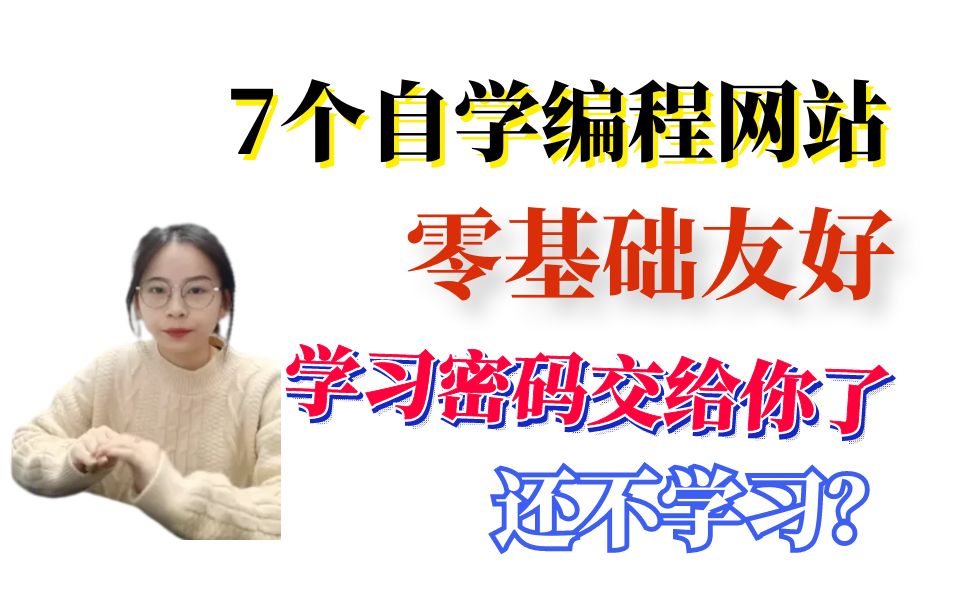 7个自学编程网站

零基础友好

学习密码交给你了

还不学习？